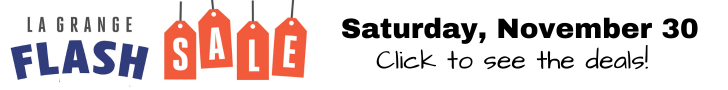 LA GRANGE
FLASH
SALE

Saturday, November 30
Click to see the deals!